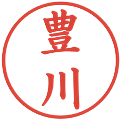 豊川